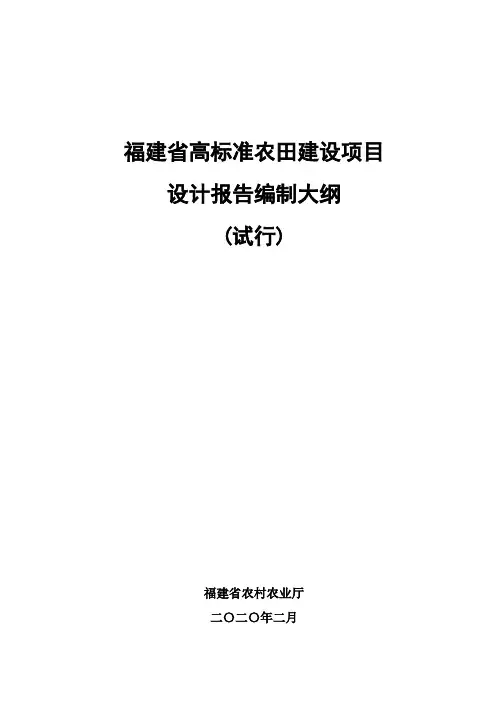 福建省高标准农田建设项目

设计报告编制大纲

（试行）

福建省农村农业厅

二〇二〇年二月